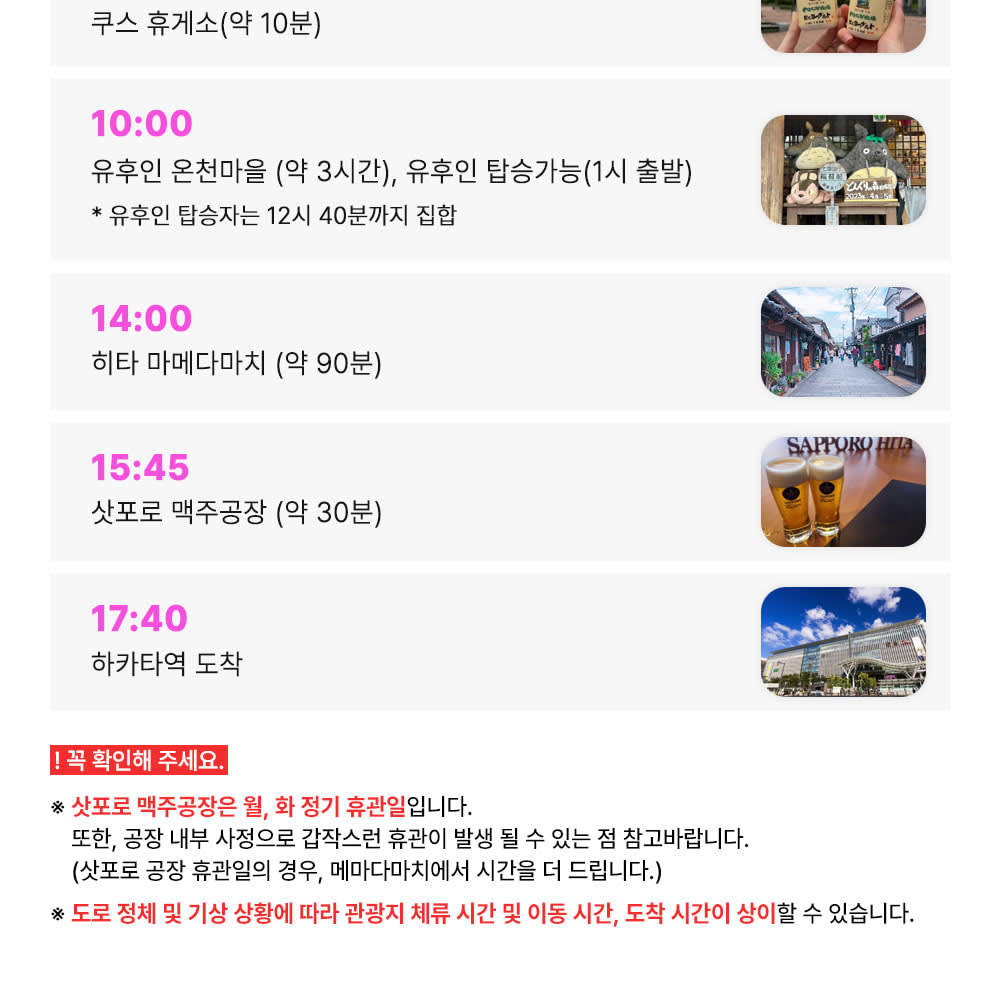 쿠스 휴게소(약 10분)

10:00
유후인 온천마을 (약 3시간), 유후인 탑승가능(1시 출발)
* 유후인 탑승자는 12시 40분까지 집합

14:00
히타 마메다마치 (약 90분)

15:45
삿포로 맥주공장 (약 30분)

SAPPORO HITA

17:40
하카타역 도착

! 꼭 확인해 주세요.

※ 삿포로 맥주공장은 월, 화 정기 휴관일입니다.
또한, 공장 내부 사정으로 갑작스런 휴관이 발생 될 수 있는 점 참고바랍니다.
(삿포로 공장 휴관일의 경우, 메마다마치에서 시간을 더 드립니다.)

※ 도로 정체 및 기상 상황에 따라 관광지 체류 시간 및 이동 시간, 도착 시간이 상이할 수 있습니다.